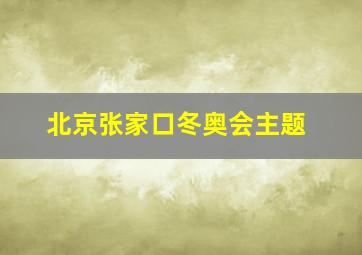 北京张家口冬奥会主题